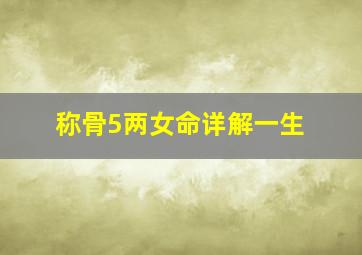 称骨5两女命详解一生